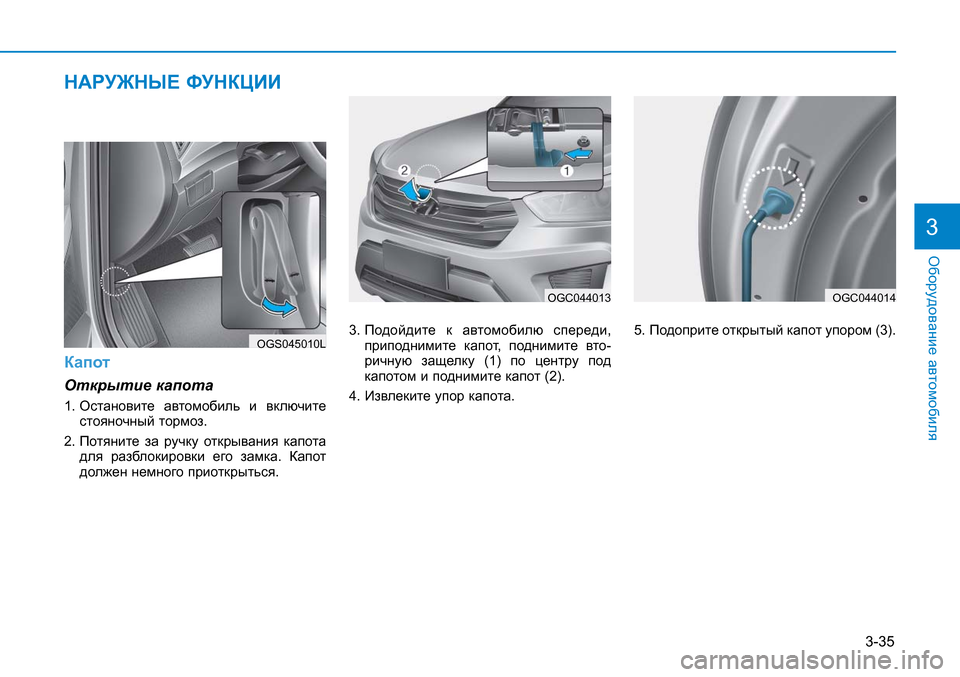 НАРУЖНЫЕ ФУНКЦИИ

OGS045010L

Капот

Открытие капота

1. Остановите автомобиль и включите стояночный тормоз.

2. Потяните за ручку открывания капота для разблокировки его замка. Капот должен немного приоткрыться.

2

1

OGC044013

3. Подойдите к автомобилю спереди, приподнимите капот, поднимите вторичную защелку (1) по центру под капотом и поднимите капот (2).

4. Извлеките упор капота.

OGC044014

5. Подоприте открытый капот упором (3).

3

Оборудование автомобиля

3-35

carmanualsonline.info